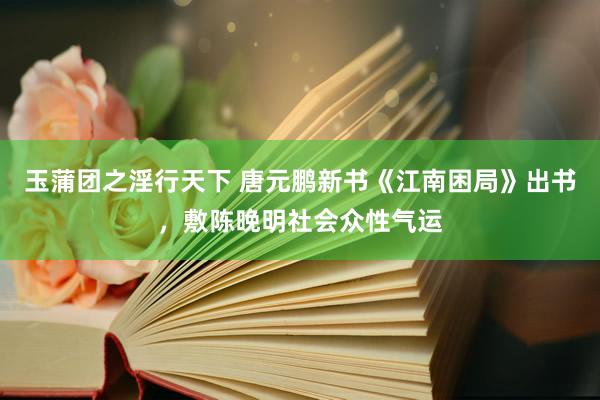 玉蒲团之淫行天下 唐元鹏新书《江南困局》出书，敷陈晚明社会众性气运